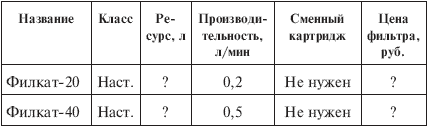 | Название | Класс | Ресурс, л | Производительность, л/мин | Сменный картридж | Цена фильтра, руб. |
|---|---|---|---|---|---|
| Филкат-20 | Наст. | ? | 0,2 | Не нужен | ? |
| Филкат-40 | Наст. | ? | 0,5 | Не нужен | ? |